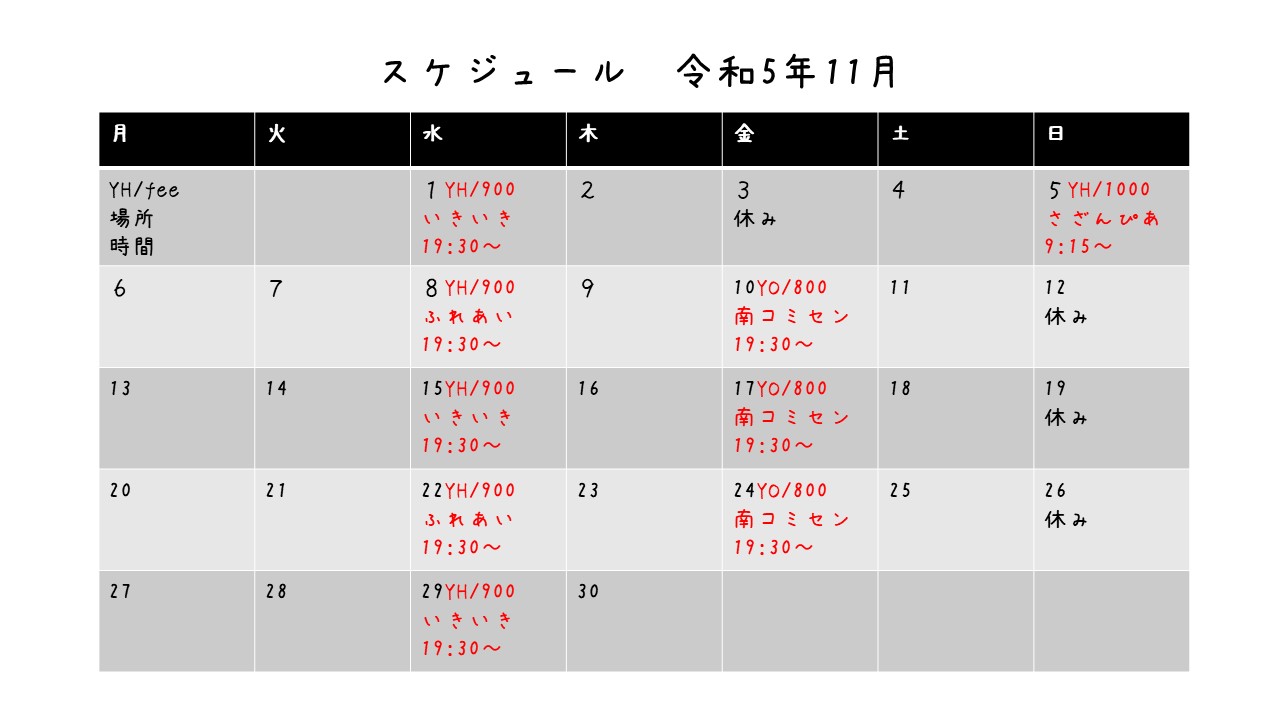 スケジュール　令和5年11月

| 月 | 火 | 水 | 木 | 金 | 土 | 日 |
|---|---|---|---|---|---|---|
| YH/fee 場所 時間 | | 1 YH/900 いきいき 19:30～ | 2 | 3 休み | 4 | 5 YH/1000 さざんぴあ 9:15～ |
| 6 | 7 | 8 YH/900 ふれあい 19:30～ | 9 | 10YO/800 南コミセン 19:30～ | 11 | 12 休み |
| 13 | 14 | 15YH/900 いきいき 19:30～ | 16 | 17YO/800 南コミセン 19:30～ | 18 | 19 休み |
| 20 | 21 | 22YH/900 ふれあい 19:30～ | 23 | 24YO/800 南コミセン 19:30～ | 25 | 26 休み |
| 27 | 28 | 29YH/900 いきいき 19:30～ | 30 | | | |